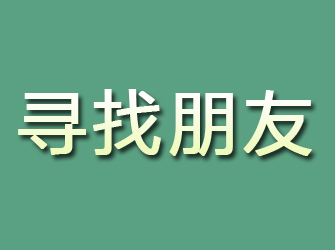 寻找朋友